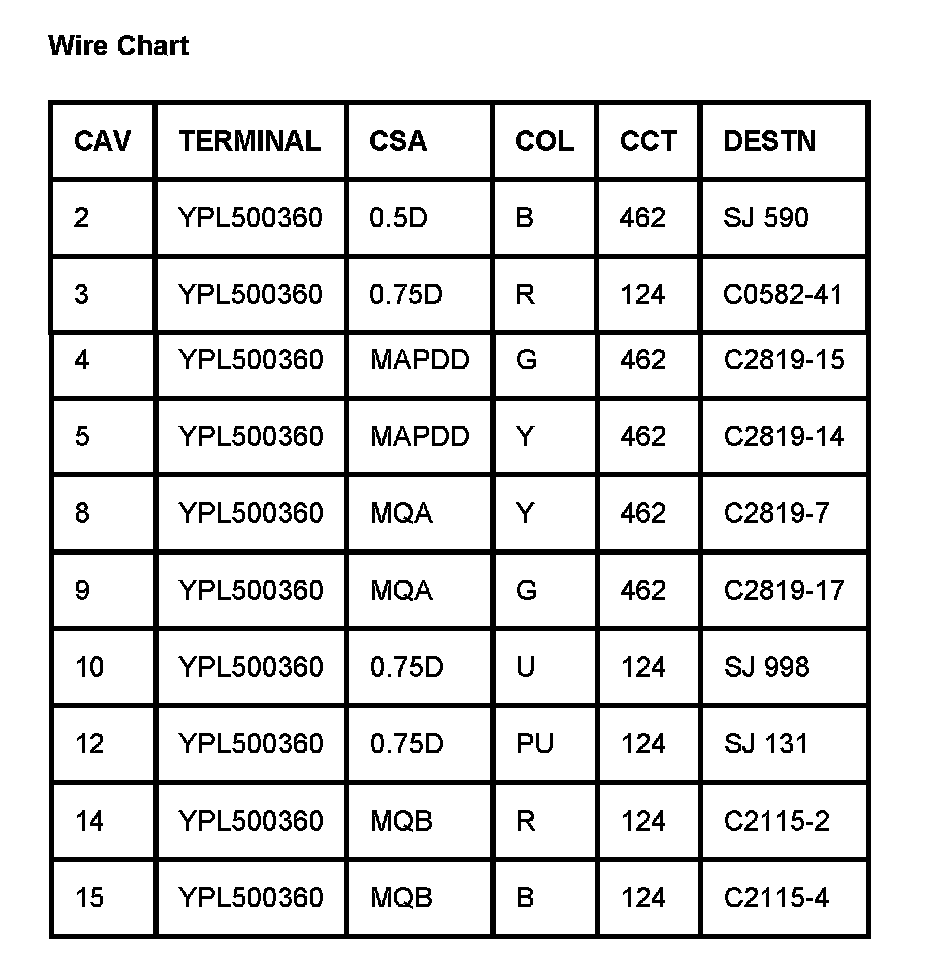 Wire Chart

| CAV | TERMINAL | CSA | COL | CCT | DESTN |
|---|---|---|---|---|---|
| 2 | YPL500360 | 0.5D | B | 462 | SJ 590 |
| 3 | YPL500360 | 0.75D | R | 124 | C0582-41 |
| 4 | YPL500360 | MAPDD | G | 462 | C2819-15 |
| 5 | YPL500360 | MAPDD | Y | 462 | C2819-14 |
| 8 | YPL500360 | MQA | Y | 462 | C2819-7 |
| 9 | YPL500360 | MQA | G | 462 | C2819-17 |
| 10 | YPL500360 | 0.75D | U | 124 | SJ 998 |
| 12 | YPL500360 | 0.75D | PU | 124 | SJ 131 |
| 14 | YPL500360 | MQB | R | 124 | C2115-2 |
| 15 | YPL500360 | MQB | B | 124 | C2115-4 |